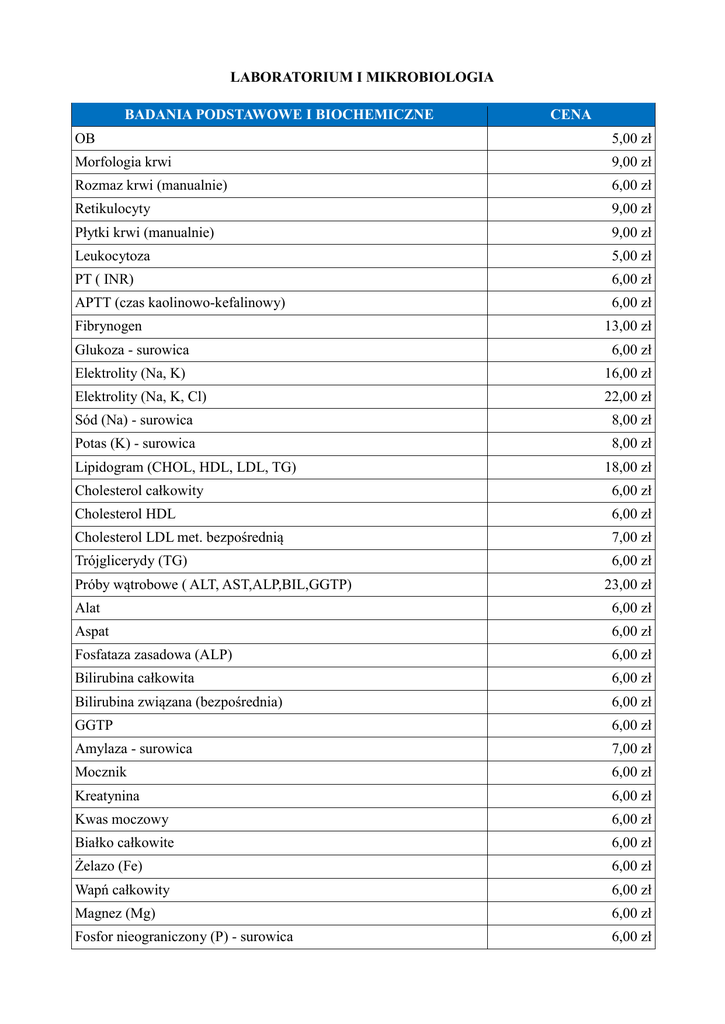 LABORATORIUM I MIKROBIOLOGIA

| BADANIA PODSTAWOWE I BIOCHEMICZNE | CENA |
|---|---|
| OB | 5,00 zł |
| Morfologia krwi | 9,00 zł |
| Rozmaz krwi (manualnie) | 6,00 zł |
| Retikulocyty | 9,00 zł |
| Płytki krwi (manualnie) | 9,00 zł |
| Leukocytoza | 5,00 zł |
| PT ( INR) | 6,00 zł |
| APTT (czas kaolinowo-kefalinowy) | 6,00 zł |
| Fibrynogen | 13,00 zł |
| Glukoza - surowica | 6,00 zł |
| Elektrolity (Na, K) | 16,00 zł |
| Elektrolity (Na, K, Cl) | 22,00 zł |
| Sód (Na) - surowica | 8,00 zł |
| Potas (K) - surowica | 8,00 zł |
| Lipidogram (CHOL, HDL, LDL, TG) | 18,00 zł |
| Cholesterol całkowity | 6,00 zł |
| Cholesterol HDL | 6,00 zł |
| Cholesterol LDL met. bezpośrednią | 7,00 zł |
| Trójglicerydy (TG) | 6,00 zł |
| Próby wątrobowe ( ALT, AST,ALP,BIL,GGTP) | 23,00 zł |
| Alat | 6,00 zł |
| Aspat | 6,00 zł |
| Fosfataza zasadowa (ALP) | 6,00 zł |
| Bilirubina całkowita | 6,00 zł |
| Bilirubina związana (bezpośrednia) | 6,00 zł |
| GGTP | 6,00 zł |
| Amylaza - surowica | 7,00 zł |
| Mocznik | 6,00 zł |
| Kreatynina | 6,00 zł |
| Kwas moczowy | 6,00 zł |
| Białko całkowite | 6,00 zł |
| Żelazo (Fe) | 6,00 zł |
| Wapń całkowity | 6,00 zł |
| Magnez (Mg) | 6,00 zł |
| Fosfor nieograniczony (P) - surowica | 6,00 zł |